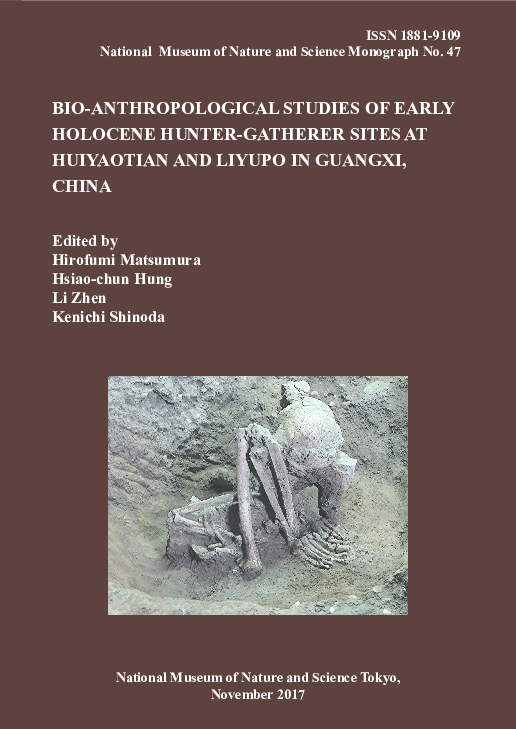 ISSN 1881-9109
National Museum of Nature and Science Monograph No. 47

BIO-ANTHROPOLOGICAL STUDIES OF EARLY HOLOCENE HUNTER-GATHERER SITES AT HUIYAOTIAN AND LIYUPO IN GUANGXI, CHINA

Edited by
Hirofumi Matsumura
Hsiao-chun Hung
Li Zhen
Kenichi Shinoda

National Museum of Nature and Science Tokyo,
November 2017